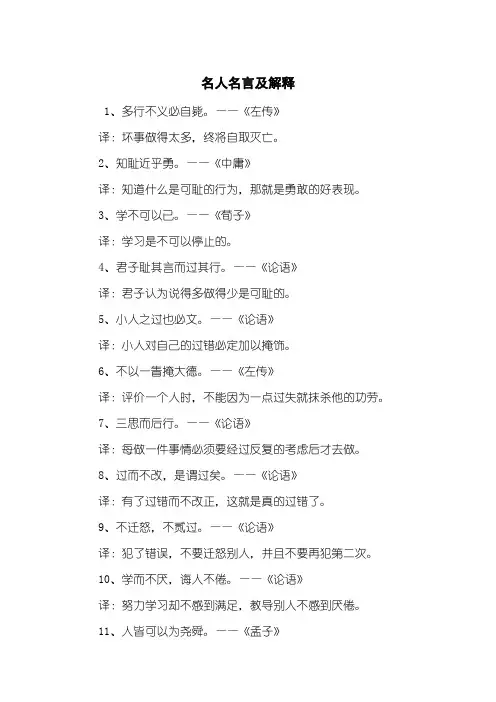 名人名言及解释

1、多行不义必自毙。——《左传》

译：坏事做得太多，终将自取灭亡。

2、知耻近乎勇。——《中庸》

译：知道什么是可耻的行为，那就是勇敢的好表现。

3、学不可以已。——《荀子》

译：学习是不可以停止的。

4、君子耻其言而过其行。——《论语》

译：君子认为说得多做得少是可耻的。

5、小人之过也必文。——《论语》

译：小人对自己的过错必定加以掩饰。

6、不以一眚掩大德。——《左传》

译：评价一个人时，不能因为一点过失就抹杀他的功劳。

7、三思而后行。——《论语》

译：每做一件事情必须要经过反复的考虑后才去做。

8、过而不改，是谓过矣。——《论语》

译：有了过错而不改正，这就是真的过错了。

9、不迁怒，不贰过。——《论语》

译：犯了错误，不要迁怒别人，并且不要再犯第二次。

10、学而不厌，诲人不倦。——《论语》

译：努力学习却不感到满足，教导别人不感到厌倦。

11、人皆可以为尧舜。——《孟子》